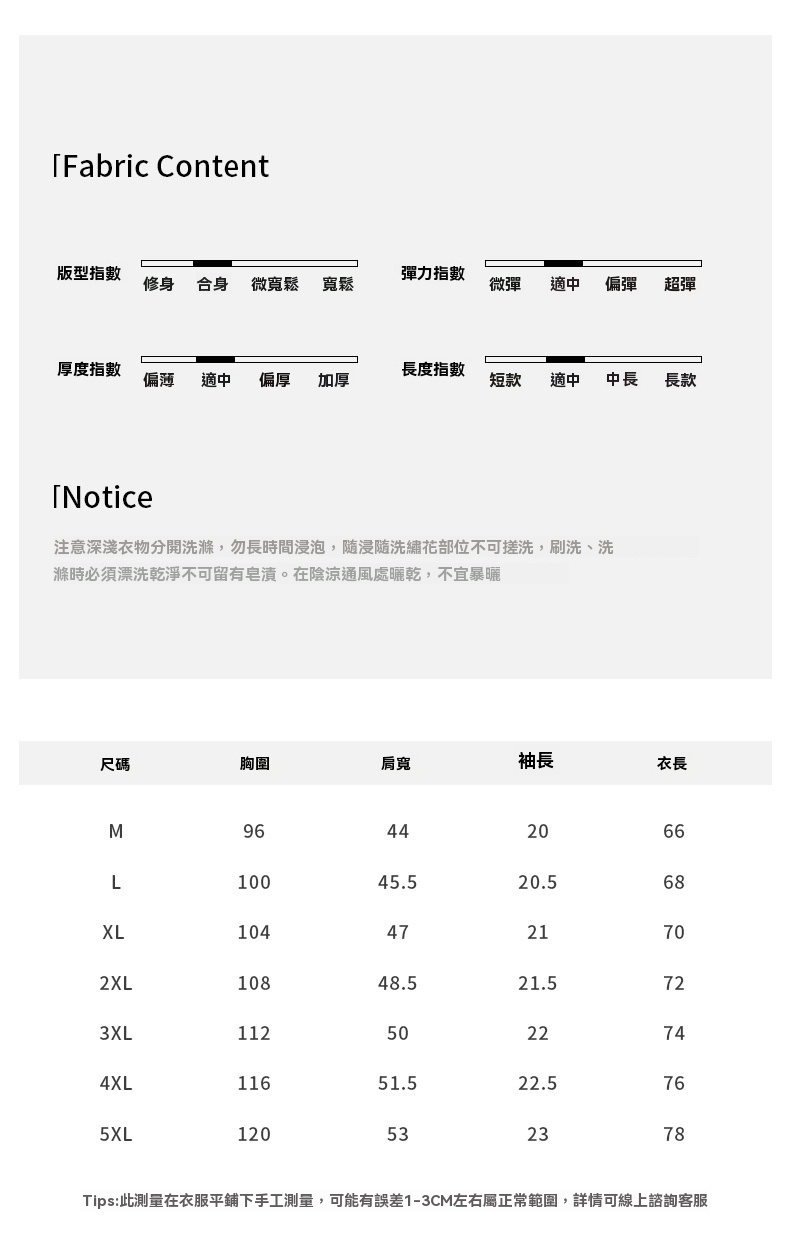 Fabric Content

版型指數 修身 合身 微寬鬆 寬鬆

彈力指數 微彈 適中 偏彈 超彈

厚度指數 偏薄 適中 偏厚 加厚

長度指數 短款 適中 中長 長款

Notice

注意深淺衣物分開洗滌，勿長時間浸泡，隨浸隨洗繡花部位不可搓洗，刷洗、洗滌時必須漂洗乾淨不可留有皂漬。在陰涼通風處曬乾，不宜暴曬

| 尺碼 | 胸圍 | 肩寬 | 袖長 | 衣長 |
|---|---|---|---|---|
| M | 96 | 44 | 20 | 66 |
| L | 100 | 45.5 | 20.5 | 68 |
| XL | 104 | 47 | 21 | 70 |
| 2XL | 108 | 48.5 | 21.5 | 72 |
| 3XL | 112 | 50 | 22 | 74 |
| 4XL | 116 | 51.5 | 22.5 | 76 |
| 5XL | 120 | 53 | 23 | 78 |

Tips:此測量在衣服平鋪下手工測量，可能有誤差1-3CM左右屬正常範圍，詳情可線上諮詢客服